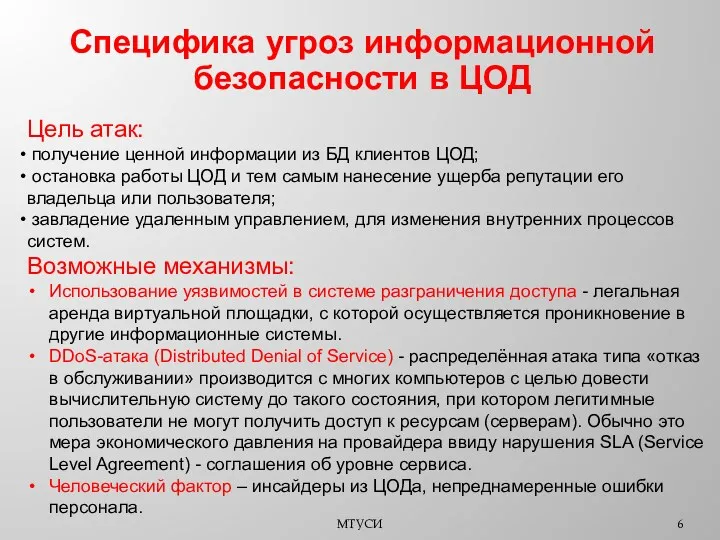 Специфика угроз информационной безопасности в ЦОД

Цель атак:
• получение ценной информации из БД клиентов ЦОД;
• остановка работы ЦОД и тем самым нанесение ущерба репутации его владельца или пользователя;
• завладение удаленным управлением, для изменения внутренних процессов систем.

Возможные механизмы:
• Использование уязвимостей в системе разграничения доступа - легальная аренда виртуальной площадки, с которой осуществляется проникновение в другие информационные системы.
• DDoS-атака (Distributed Denial of Service) - распределённая атака типа «отказ в обслуживании» производится с многих компьютеров с целью довести вычислительную систему до такого состояния, при котором легитимные пользователи не могут получить доступ к ресурсам (серверам). Обычно это мера экономического давления на провайдера ввиду нарушения SLA (Service Level Agreement) - соглашения об уровне сервиса.
• Человеческий фактор – инсайдеры из ЦОДа, непреднамеренные ошибки персонала.

МТУСИ

6